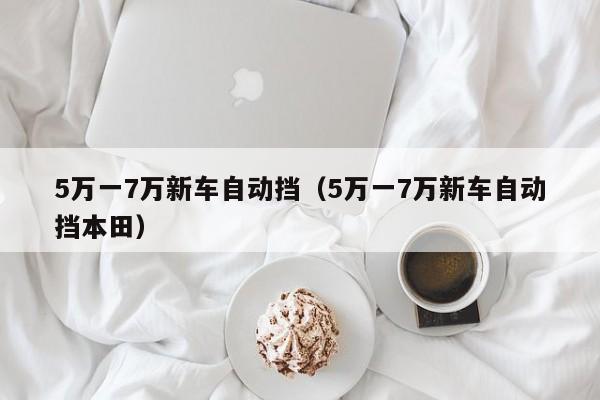 5万一7万新车自动挡（5万一7万新车自动挡本田）